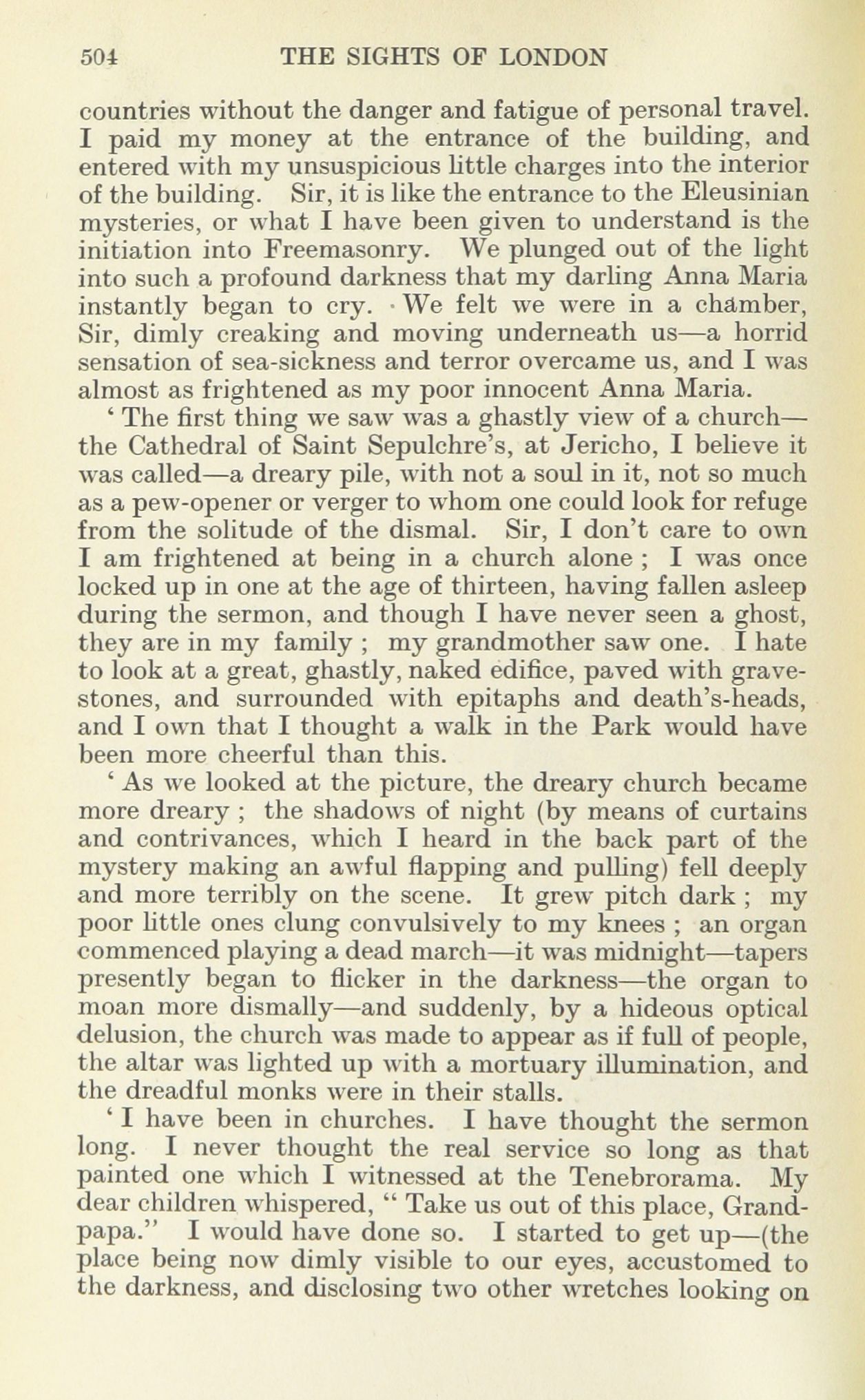 504 THE SIGHTS OF LONDON

countries without the danger and fatigue of personal travel. I paid my money at the entrance of the building, and entered with my unsuspicious little charges into the interior of the building. Sir, it is like the entrance to the Eleusinian mysteries, or what I have been given to understand is the initiation into Freemasonry. We plunged out of the light into such a profound darkness that my darling Anna Maria instantly began to cry. We felt we were in a chamber, Sir, dimly creaking and moving underneath us—a horrid sensation of sea-sickness and terror overcame us, and I was almost as frightened as my poor innocent Anna Maria.

' The first thing we saw was a ghastly view of a church—the Cathedral of Saint Sepulchre's, at Jericho, I believe it was called—a dreary pile, with not a soul in it, not so much as a pew-opener or verger to whom one could look for refuge from the solitude of the dismal. Sir, I don't care to own I am frightened at being in a church alone ; I was once locked up in one at the age of thirteen, having fallen asleep during the sermon, and though I have never seen a ghost, they are in my family ; my grandmother saw one. I hate to look at a great, ghastly, naked edifice, paved with gravestones, and surrounded with epitaphs and death's-heads, and I own that I thought a walk in the Park would have been more cheerful than this.

' As we looked at the picture, the dreary church became more dreary ; the shadows of night (by means of curtains and contrivances, which I heard in the back part of the mystery making an awful flapping and pulling) fell deeply and more terribly on the scene. It grew pitch dark ; my poor little ones clung convulsively to my knees ; an organ commenced playing a dead march—it was midnight—tapers presently began to flicker in the darkness—the organ to moan more dismally—and suddenly, by a hideous optical delusion, the church was made to appear as if full of people, the altar was lighted up with a mortuary illumination, and the dreadful monks were in their stalls.

' I have been in churches. I have thought the sermon long. I never thought the real service so long as that painted one which I witnessed at the Tenebrorama. My dear children whispered, " Take us out of this place, Grandpapa." I would have done so. I started to get up—(the place being now dimly visible to our eyes, accustomed to the darkness, and disclosing two other wretches looking on